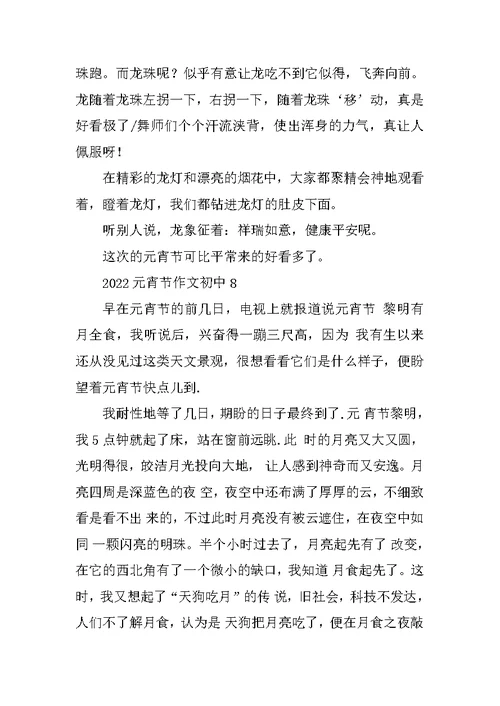 珠跑。而龙珠呢？似乎有意让龙吃不到它似得，飞奔向前。龙随着龙珠左拐一下，右拐一下，随着龙珠‘移’动，真是好看极了/舞师们个个汗流浃背，使出浑身的力气，真让人佩服呀！

在精彩的龙灯和漂亮的烟花中，大家都聚精会神地观看着，瞪着龙灯，我们都钻进龙灯的肚皮下面。

听别人说，龙象征着：祥瑞如意，健康平安呢。

这次的元宵节可比平常来的好看多了。

2022 元宵节作文初中 8

早在元宵节的前几日，电视上就报道说元宵节 黎明有月全食，我听说后，兴奋得一蹦三尺高，因为 我有生以来还从没见过这类天文景观，很想看看它们是什么样子，便盼望着元宵节快点儿到.

我耐性地等了几日，期盼的日子最终到了.元 宵节黎明，我 5 点钟就起了床，站在窗前远眺.此 时的月亮又大又圆，光明得很，皎洁月光投向大地， 让人感到神奇而又安逸。月亮四周是深蓝色的夜 空，夜空中还布满了厚厚的云，不细致看是看不出 来的，不过此时月亮没有被云遮住，在夜空中如同 一颗闪亮的明珠。半个小时过去了，月亮起先有了 改变，在它的西北角有了一个微小的缺口，我知道 月食起先了。这时，我又想起了“天狗吃月”的传 说，旧社会，科技不发达，人们不了解月食，认为是 天狗把月亮吃了，便在月食之夜敲